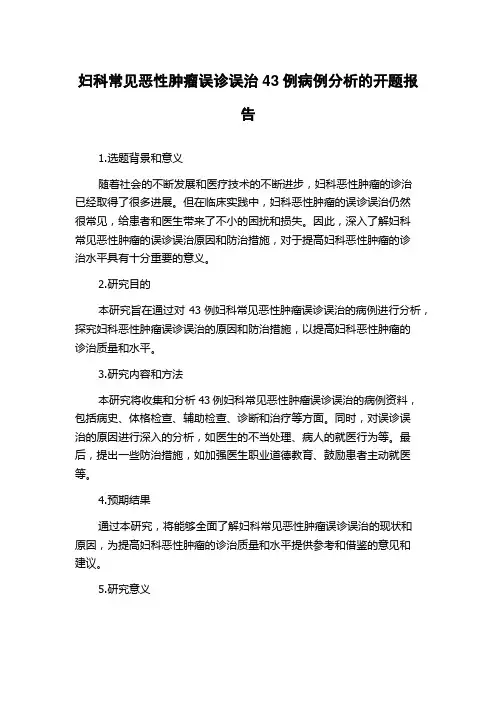 妇科常见恶性肿瘤误诊误治 43 例病例分析的开题报告

1.选题背景和意义

随着社会的不断发展和医疗技术的不断进步，妇科恶性肿瘤的诊治已经取得了很多进展。但在临床实践中，妇科恶性肿瘤的误诊误治仍然很常见，给患者和医生带来了不小的困扰和损失。因此，深入了解妇科常见恶性肿瘤的误诊误治原因和防治措施，对于提高妇科恶性肿瘤的诊治水平具有十分重要的意义。

2.研究目的

本研究旨在通过对 43 例妇科常见恶性肿瘤误诊误治的病例进行分析，探究妇科恶性肿瘤误诊误治的原因和防治措施，以提高妇科恶性肿瘤的诊治质量和水平。

3.研究内容和方法

本研究将收集和分析 43 例妇科常见恶性肿瘤误诊误治的病例资料，包括病史、体格检查、辅助检查、诊断和治疗等方面。同时，对误诊误治的原因进行深入的分析，如医生的不当处理、病人的就医行为等。最后，提出一些防治措施，如加强医生职业道德教育、鼓励患者主动就医等。

4.预期结果

通过本研究，将能够全面了解妇科常见恶性肿瘤误诊误治的现状和原因，为提高妇科恶性肿瘤的诊治质量和水平提供参考和借鉴的意见和建议。

5.研究意义